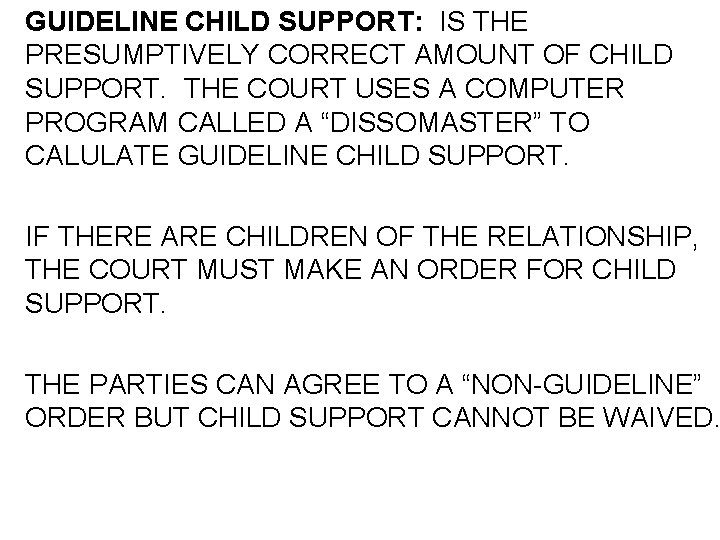 GUIDELINE CHILD SUPPORT: IS THE PRESUMPTIVELY CORRECT AMOUNT OF CHILD SUPPORT. THE COURT USES A COMPUTER PROGRAM CALLED A "DISSOMASTER" TO CALULATE GUIDELINE CHILD SUPPORT.

IF THERE ARE CHILDREN OF THE RELATIONSHIP, THE COURT MUST MAKE AN ORDER FOR CHILD SUPPORT.

THE PARTIES CAN AGREE TO A "NON-GUIDELINE" ORDER BUT CHILD SUPPORT CANNOT BE WAIVED.